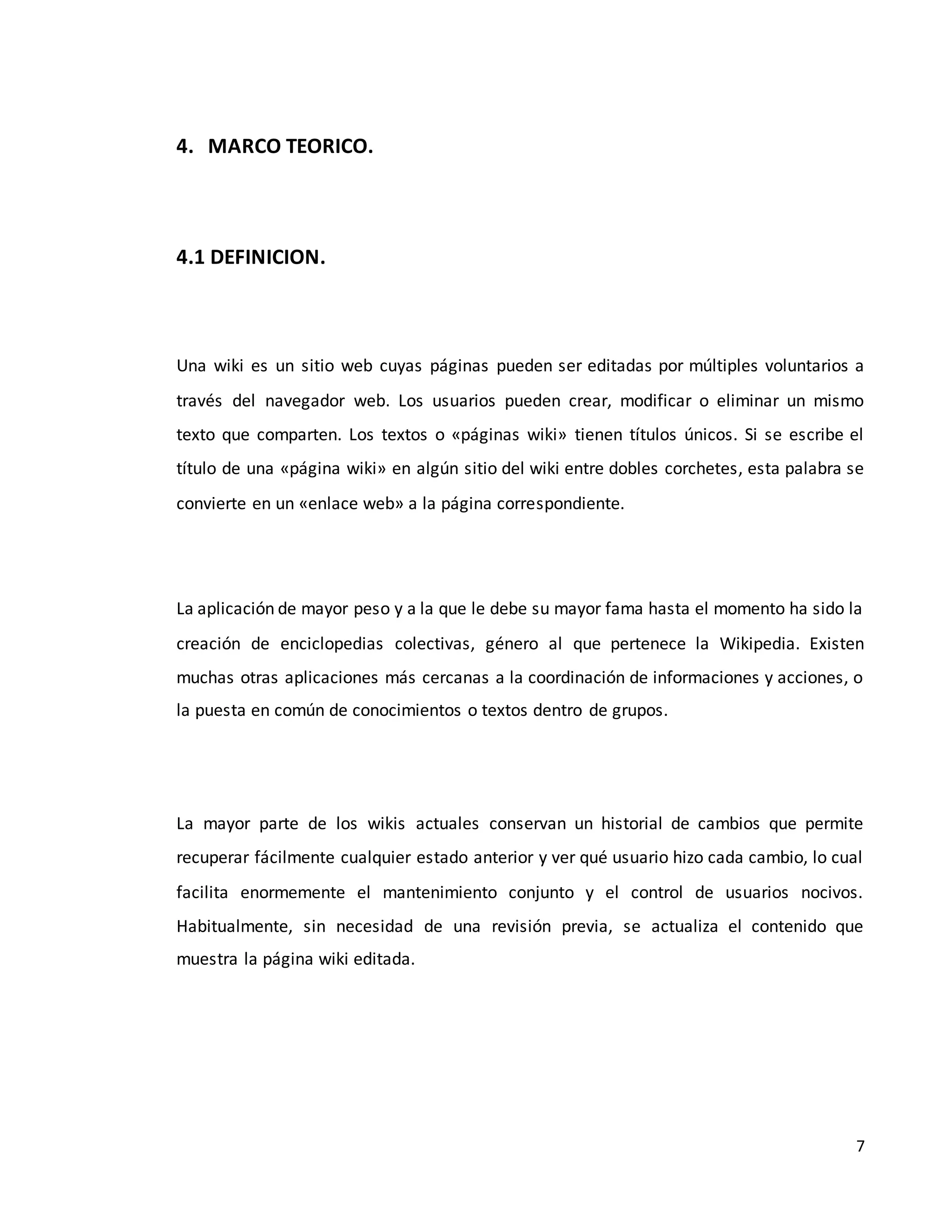 4. MARCO TEORICO.

4.1 DEFINICION.

Una wiki es un sitio web cuyas páginas pueden ser editadas por múltiples voluntarios a través del navegador web. Los usuarios pueden crear, modificar o eliminar un mismo texto que comparten. Los textos o «páginas wiki» tienen títulos únicos. Si se escribe el título de una «página wiki» en algún sitio del wiki entre dobles corchetes, esta palabra se convierte en un «enlace web» a la página correspondiente.

La aplicación de mayor peso y a la que le debe su mayor fama hasta el momento ha sido la creación de enciclopedias colectivas, género al que pertenece la Wikipedia. Existen muchas otras aplicaciones más cercanas a la coordinación de informaciones y acciones, o la puesta en común de conocimientos o textos dentro de grupos.

La mayor parte de los wikis actuales conservan un historial de cambios que permite recuperar fácilmente cualquier estado anterior y ver qué usuario hizo cada cambio, lo cual facilita enormemente el mantenimiento conjunto y el control de usuarios nocivos. Habitualmente, sin necesidad de una revisión previa, se actualiza el contenido que muestra la página wiki editada.

7